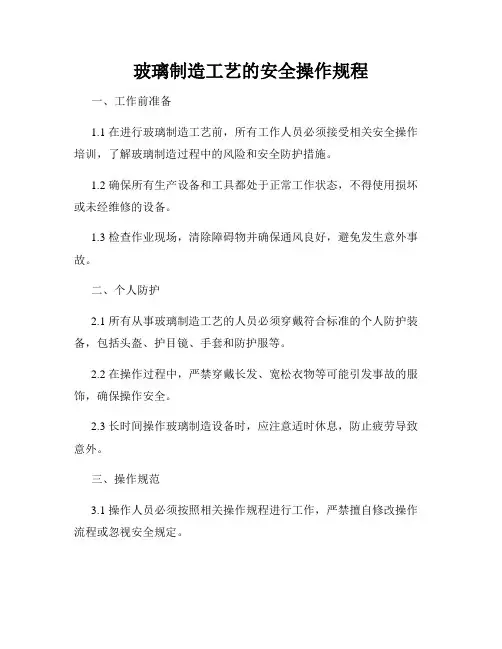 玻璃制造工艺的安全操作规程

一、工作前准备

1.1 在进行玻璃制造工艺前，所有工作人员必须接受相关安全操作培训，了解玻璃制造过程中的风险和安全防护措施。

1.2 确保所有生产设备和工具都处于正常工作状态，不得使用损坏或未经维修的设备。

1.3 检查作业现场，清除障碍物并确保通风良好，避免发生意外事故。

二、个人防护

2.1 所有从事玻璃制造工艺的人员必须穿戴符合标准的个人防护装备，包括头盔、护目镜、手套和防护服等。

2.2 在操作过程中，严禁穿戴长发、宽松衣物等可能引发事故的服饰，确保操作安全。

2.3 长时间操作玻璃制造设备时，应注意适时休息，防止疲劳导致意外。

三、操作规范

3.1 操作人员必须按照相关操作规程进行工作，严禁擅自修改操作流程或忽视安全规定。